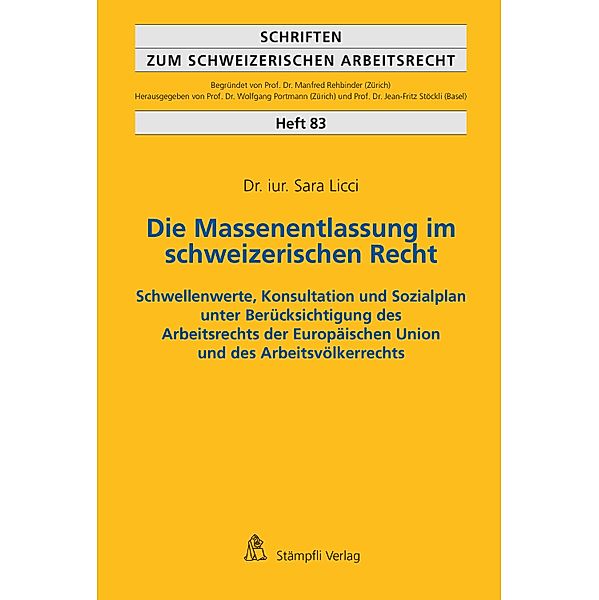 SCHRIFTEN
ZUM SCHWEIZERISCHEN ARBEITSRECHT

Begründet von Prof. Dr. Manfred Rehbinder (Zürich)
Herausgegeben von Prof. Dr. Wolfgang Portmann (Zürich) und Prof. Dr. Jean-Fritz Stöckli (Basel)

Heft 83

Dr. iur. Sara Licci

Die Massenentlassung im schweizerischen Recht

Schwellenwerte, Konsultation und Sozialplan unter Berücksichtigung des Arbeitsrechts der Europäischen Union und des Arbeitsvölkerrechts

Stämpfli Verlag